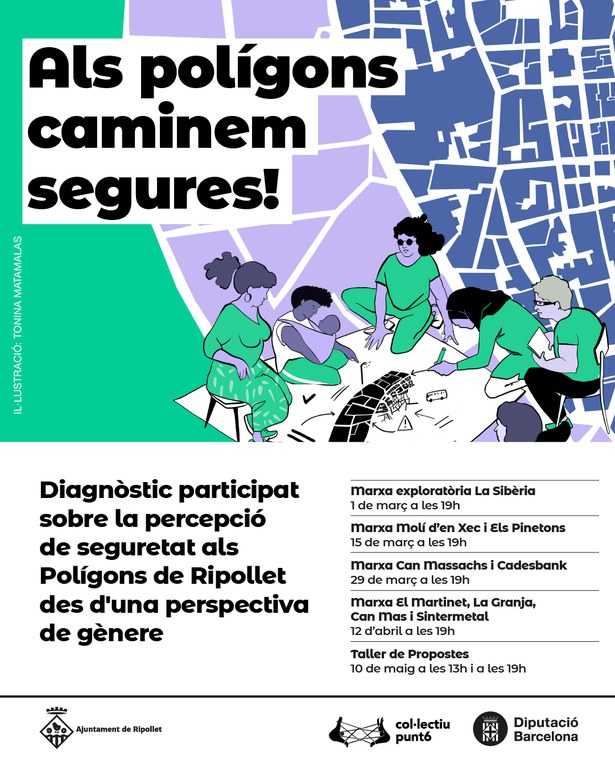 Als polígons caminem segures!

IL·LUSTRACIÓ: TONINA MATAMALAS

Diagnòstic participat sobre la percepció de seguretat als Polígons de Ripollet des d'una perspectiva de gènere

Marxa exploratòria La Sibèria
1 de març a les 19h

Marxa Molí d'en Xec i Els Pinetons
15 de març a les 19h

Marxa Can Massachs i Cadesbank
29 de març a les 19h

Marxa El Martinet, La Granja, Can Mas i Sintermetal
12 d'abril a les 19h

Taller de Propostes
10 de maig a les 13h i a les 19h

Ajuntament de Ripollet

col·lectiu punt6

Diputació Barcelona